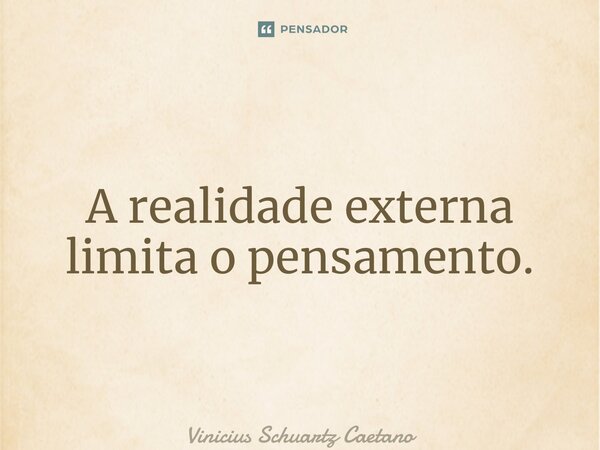 PENSADOR

A realidade externa limita o pensamento.

Vinicius Schuartz Caetano